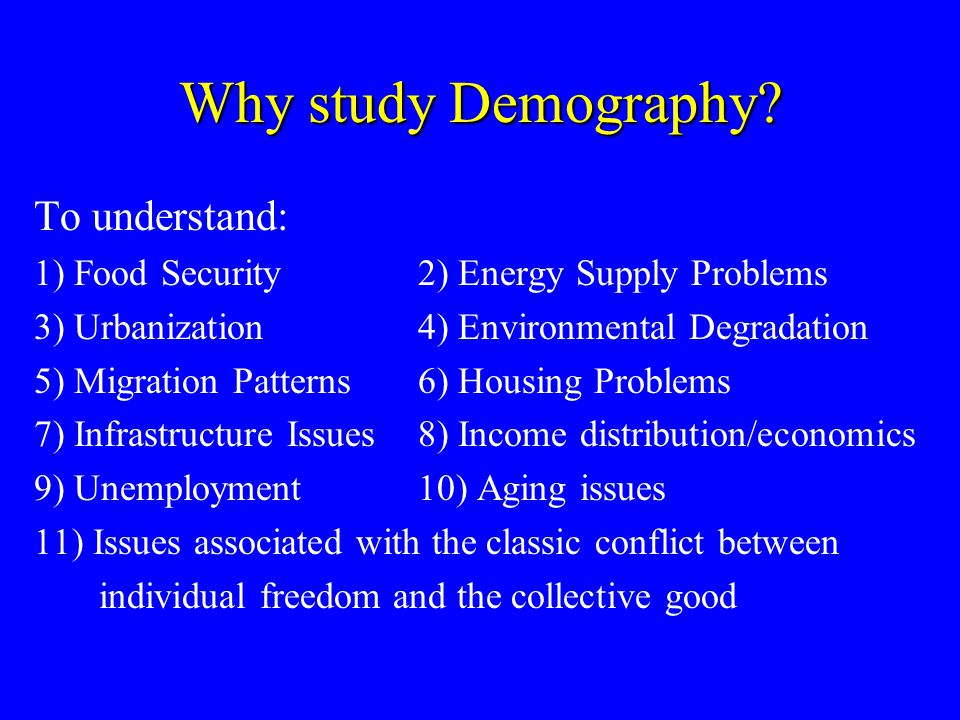 Why study Demography?

To understand:
1) Food Security
2) Energy Supply Problems
3) Urbanization
4) Environmental Degradation
5) Migration Patterns
6) Housing Problems
7) Infrastructure Issues
8) Income distribution/economics
9) Unemployment
10) Aging issues
11) Issues associated with the classic conflict between individual freedom and the collective good